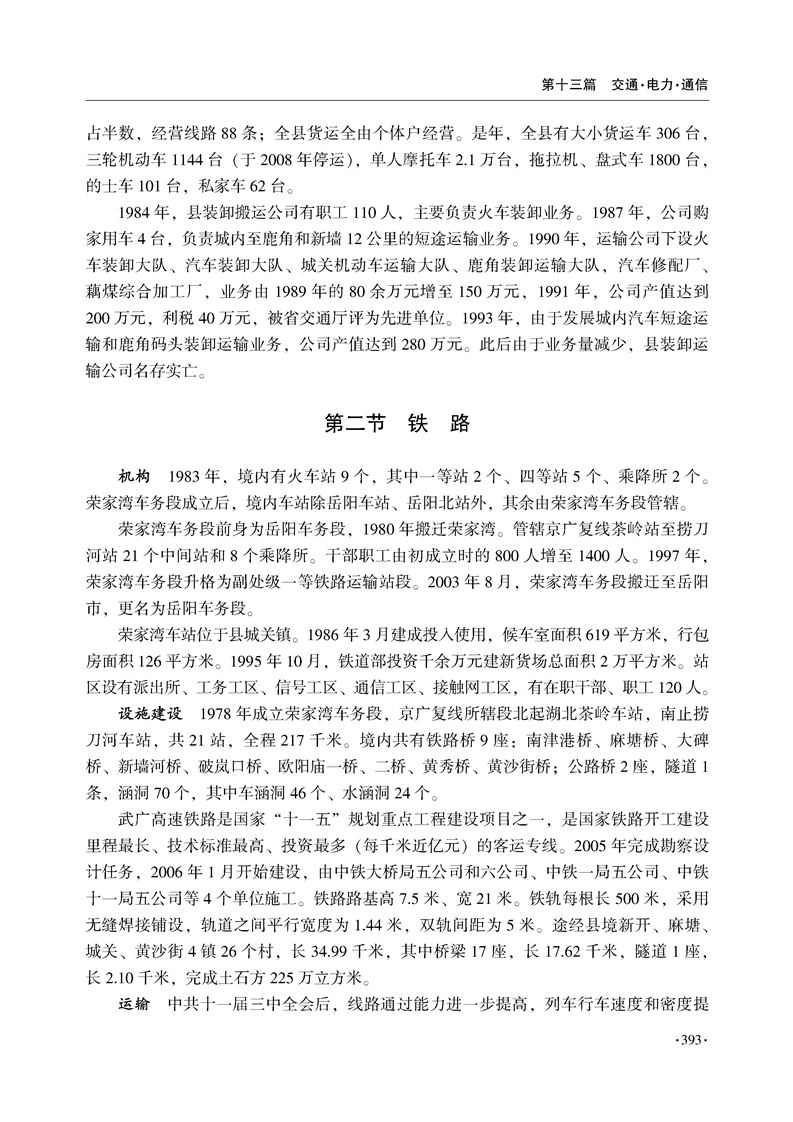 第十三篇　交通·电力·通信

占半数，经营线路 88 条；全县货运全由个体户经营。是年，全县有大小货运车 306 台，三轮机动车 1144 台（于 2008 年停运），单人摩托车 2.1 万台，拖拉机、盘式车 1800 台，的士车 101 台，私家车 62 台。

1984 年，县装卸搬运公司有职工 110 人，主要负责火车装卸业务。1987 年，公司购家用车 4 台，负责城内至鹿角和新墙 12 公里的短途运输业务。1990 年，运输公司下设火车装卸大队、汽车装卸大队、城关机动车运输大队、鹿角装卸运输大队，汽车修配厂、藕煤综合加工厂，业务由 1989 年的 80 余万元增至 150 万元，1991 年，公司产值达到 200 万元，利税 40 万元，被省交通厅评为先进单位。1993 年，由于发展城内汽车短途运输和鹿角码头装卸运输业务，公司产值达到 280 万元。此后由于业务量减少，县装卸运输公司名存实亡。

第二节　铁　路

机构　1983 年，境内有火车站 9 个，其中一等站 2 个、四等站 5 个、乘降所 2 个。荣家湾车务段成立后，境内车站除岳阳车站、岳阳北站外，其余由荣家湾车务段管辖。

荣家湾车务段前身为岳阳车务段，1980 年搬迁荣家湾。管辖京广复线茶岭站至捞刀河站 21 个中间站和 8 个乘降所。干部职工由初成立时的 800 人增至 1400 人。1997 年，荣家湾车务段升格为副处级一等铁路运输站段。2003 年 8 月，荣家湾车务段搬迁至岳阳市，更名为岳阳车务段。

荣家湾车站位于县城关镇。1986 年 3 月建成投入使用，候车室面积 619 平方米，行包房面积 126 平方米。1995 年 10 月，铁道部投资千余万元建新货场总面积 2 万平方米。站区设有派出所、工务工区、信号工区、通信工区、接触网工区，有在职干部、职工 120 人。

设施建设　1978 年成立荣家湾车务段，京广复线所辖段北起湖北茶岭车站，南止捞刀河车站，共 21 站，全程 217 千米。境内共有铁路桥 9 座：南津港桥、麻塘桥、大碑桥、新墙河桥、破岚口桥、欧阳庙一桥、二桥、黄秀桥、黄沙街桥；公路桥 2 座，隧道 1 条，涵洞 70 个，其中车涵洞 46 个、水涵洞 24 个。

武广高速铁路是国家“十一五”规划重点工程建设项目之一，是国家铁路开工建设里程最长、技术标准最高、投资最多（每千米近亿元）的客运专线。2005 年完成勘察设计任务，2006 年 1 月开始建设，由中铁大桥局五公司和六公司、中铁一局五公司、中铁十一局五公司等 4 个单位施工。铁路路基高 7.5 米、宽 21 米。铁轨每根长 500 米，采用无缝焊接铺设，轨道之间平行宽度为 1.44 米，双轨间距为 5 米。途经县境新开、麻塘、城关、黄沙街 4 镇 26 个村，长 34.99 千米，其中桥梁 17 座，长 17.62 千米，隧道 1 座，长 2.10 千米，完成土石方 225 万立方米。

运输　中共十一届三中全会后，线路通过能力进一步提高，列车行车速度和密度提

·393·